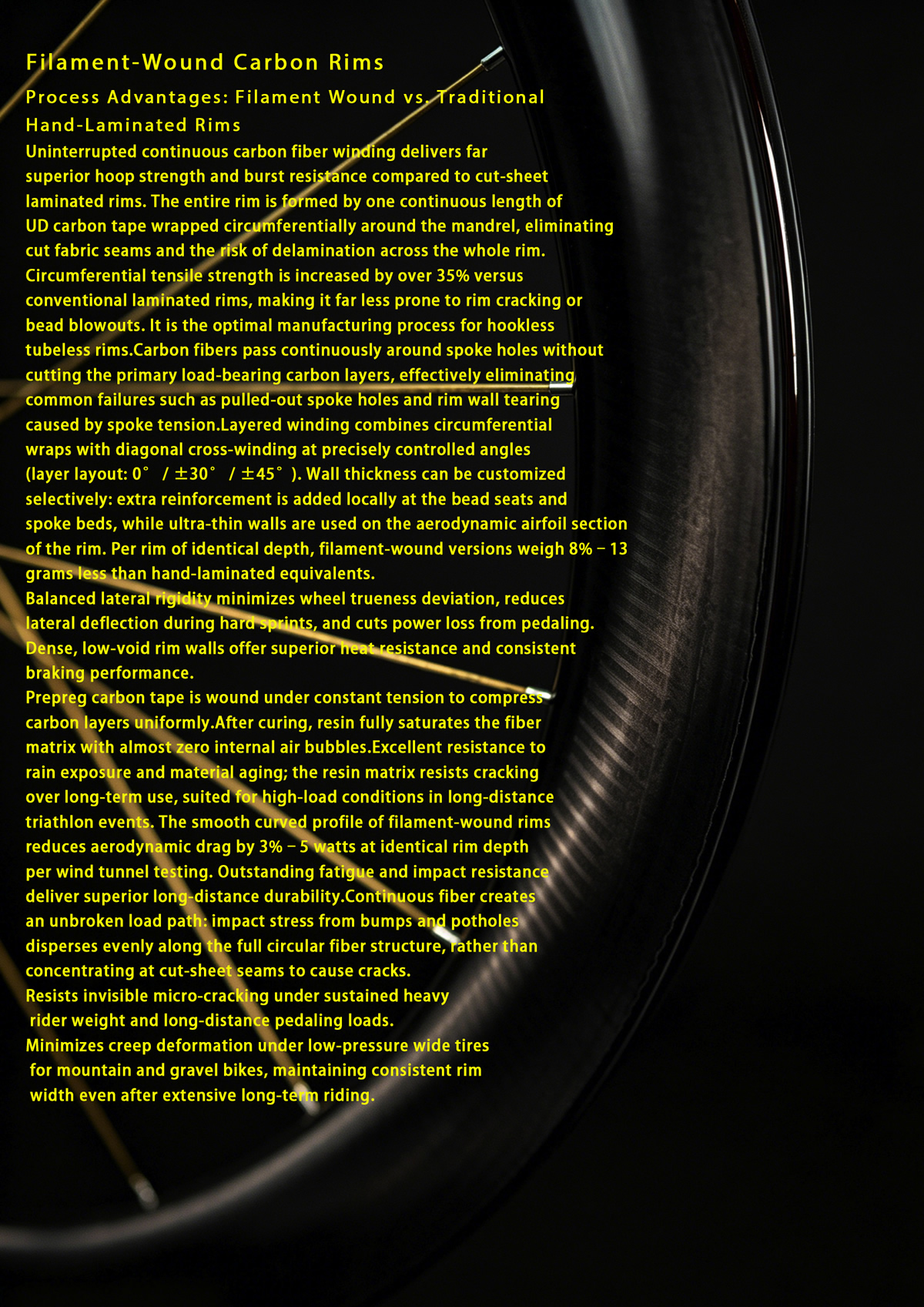 Filament-Wound Carbon Rims

Process Advantages: Filament Wound vs. Traditional Hand-Laminated Rims

Uninterrupted continuous carbon fiber winding delivers far superior hoop strength and burst resistance compared to cut-sheet laminated rims. The entire rim is formed by one continuous length of UD carbon tape wrapped circumferentially around the mandrel, eliminating cut fabric seams and the risk of delamination across the whole rim. Circumferential tensile strength is increased by over 35% versus conventional laminated rims, making it far less prone to rim cracking or bead blowouts. It is the optimal manufacturing process for hookless tubeless rims.Carbon fibers pass continuously around spoke holes without cutting the primary load-bearing carbon layers, effectively eliminating common failures such as pulled-out spoke holes and rim wall tearing caused by spoke tension.Layered winding combines circumferential wraps with diagonal cross-winding at precisely controlled angles (layer layout: 0° / ±30° / ±45° ). Wall thickness can be customized selectively: extra reinforcement is added locally at the bead seats and spoke beds, while ultra-thin walls are used on the aerodynamic airfoil section of the rim. Per rim of identical depth, filament-wound versions weigh 8% – 13 grams less than hand-laminated equivalents.
Balanced lateral rigidity minimizes wheel trueness deviation, reduces lateral deflection during hard sprints, and cuts power loss from pedaling. Dense, low-void rim walls offer superior heat resistance and consistent braking performance.
Prepreg carbon tape is wound under constant tension to compress carbon layers uniformly.After curing, resin fully saturates the fiber matrix with almost zero internal air bubbles.Excellent resistance to rain exposure and material aging; the resin matrix resists cracking over long-term use, suited for high-load conditions in long-distance triathlon events. The smooth curved profile of filament-wound rims reduces aerodynamic drag by 3% – 5 watts at identical rim depth per wind tunnel testing. Outstanding fatigue and impact resistance deliver superior long-distance durability.Continuous fiber creates an unbroken load path: impact stress from bumps and potholes disperses evenly along the full circular fiber structure, rather than concentrating at cut-sheet seams to cause cracks.
Resists invisible micro-cracking under sustained heavy rider weight and long-distance pedaling loads.
Minimizes creep deformation under low-pressure wide tires for mountain and gravel bikes, maintaining consistent rim width even after extensive long-term riding.